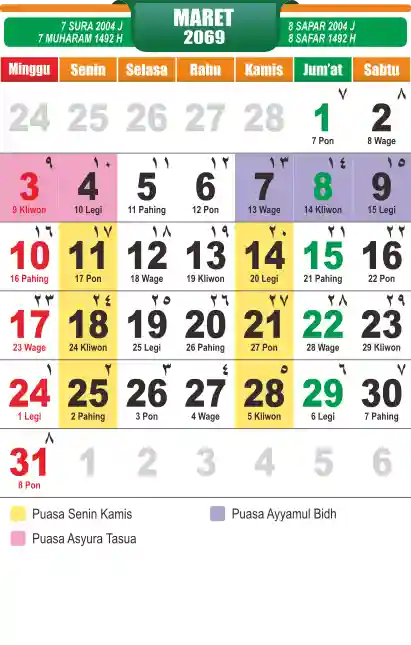 7 SURA 2004 J
7 MUHARAM 1492 H

MARET
2069

8 SAPAR 2004 J
8 SAFAR 1492 H

| Minggu | Senin | Selasa | Rabu | Kamis | Jum'at | Sabtu |
|---|---|---|---|---|---|---|
| 24 | 25 | 26 | 27 | 28 | ٧ 1 7 Pon | ٨ 2 8 Wage |
| ٩ 3 9 Kliwon | ١٠ 4 10 Legi | ١١ 5 11 Pahing | ١٢ 6 12 Pon | ١٣ 7 13 Wage | ١٤ 8 14 Kliwon | ١٥ 9 15 Legi |
| ١٦ 10 16 Pahing | ١٧ 11 17 Pon | ١٨ 12 18 Wage | ١٩ 13 19 Kliwon | ٢٠ 14 20 Legi | ٢١ 15 21 Pahing | ٢٢ 16 22 Pon |
| ٢٣ 17 23 Wage | ٢٤ 18 24 Kliwon | ٢٥ 19 25 Legi | ٢٦ 20 26 Pahing | ٢٧ 21 27 Pon | ٢٨ 22 28 Wage | ٢٩ 23 29 Kliwon |
| ١ 24 1 Legi | ٢ 25 2 Pahing | ٣ 26 3 Pon | ٤ 27 4 Wage | ٥ 28 5 Kliwon | ٦ 29 6 Legi | ٧ 30 7 Pahing |
| ٨ 31 8 Pon | 1 | 2 | 3 | 4 | 5 | 6 |

Puasa Senin Kamis
Puasa Ayyamul Bidh
Puasa Asyura Tasua